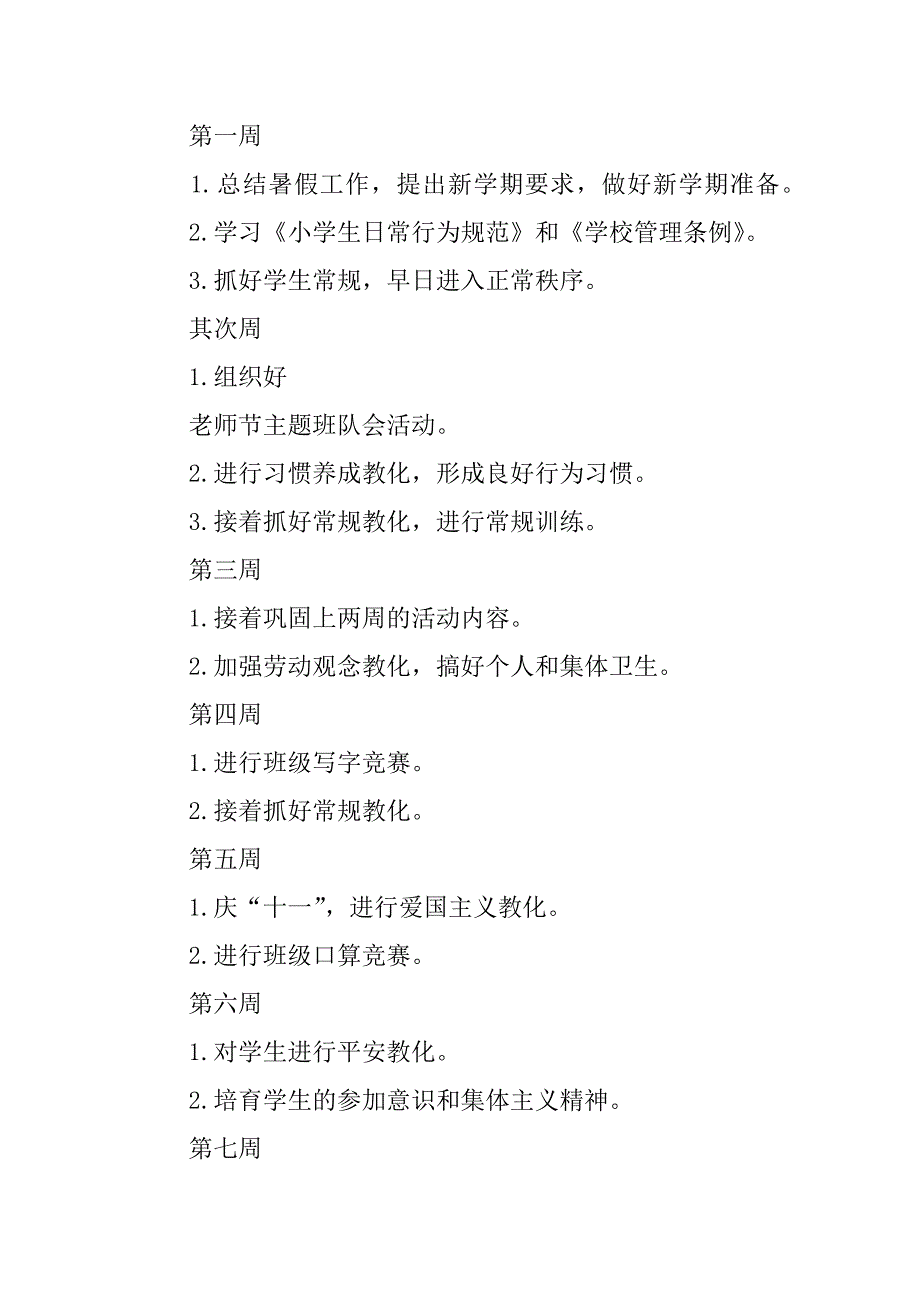 第一周

1.总结暑假工作，提出新学期要求，做好新学期准备。

2.学习《小学生日常行为规范》和《学校管理条例》。

3.抓好学生常规，早日进入正常秩序。

其次周

1.组织好

老师节主题班队会活动。

2.进行习惯养成教化，形成良好行为习惯。

3.接着抓好常规教化，进行常规训练。

第三周

1.接着巩固上两周的活动内容。

2.加强劳动观念教化，搞好个人和集体卫生。

第四周

1.进行班级写字竞赛。

2.接着抓好常规教化。

第五周

1.庆“十一”，进行爱国主义教化。

2.进行班级口算竞赛。

第六周

1.对学生进行平安教化。

2.培育学生的参加意识和集体主义精神。

第七周